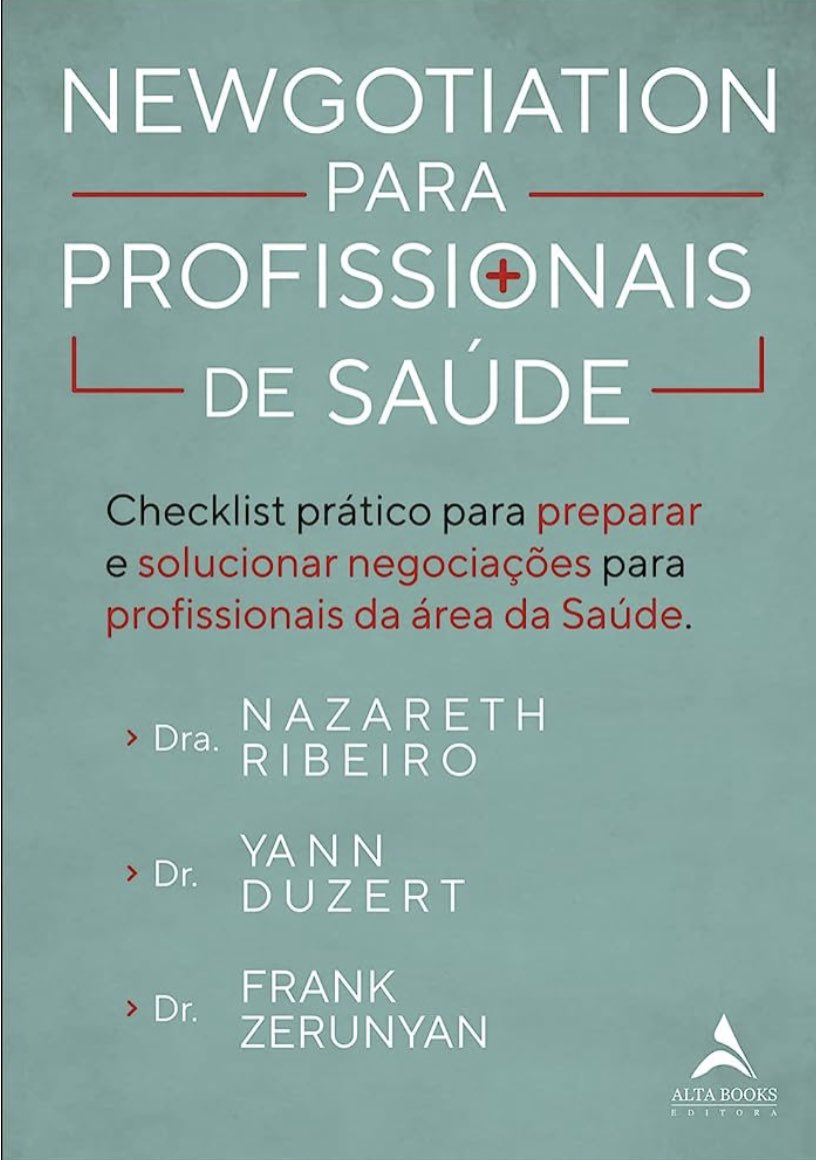 NEWGOTIATION
PARA
PROFISSIONAIS
DE SAÚDE

Checklist prático para preparar e solucionar negociações para profissionais da área da Saúde.

› Dra. NAZARETH RIBEIRO

› Dr. YANN DUZERT

› Dr. FRANK ZERUNYAN

ALTA BOOKS
EDITORA